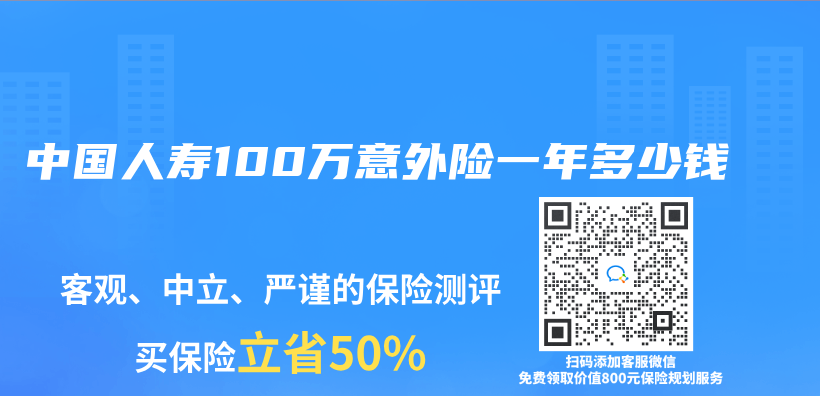 中国人寿100万意外险一年多少钱

客观、中立、严谨的保险测评

买保险立省50%

扫码添加客服微信
免费领取价值800元保险规划服务